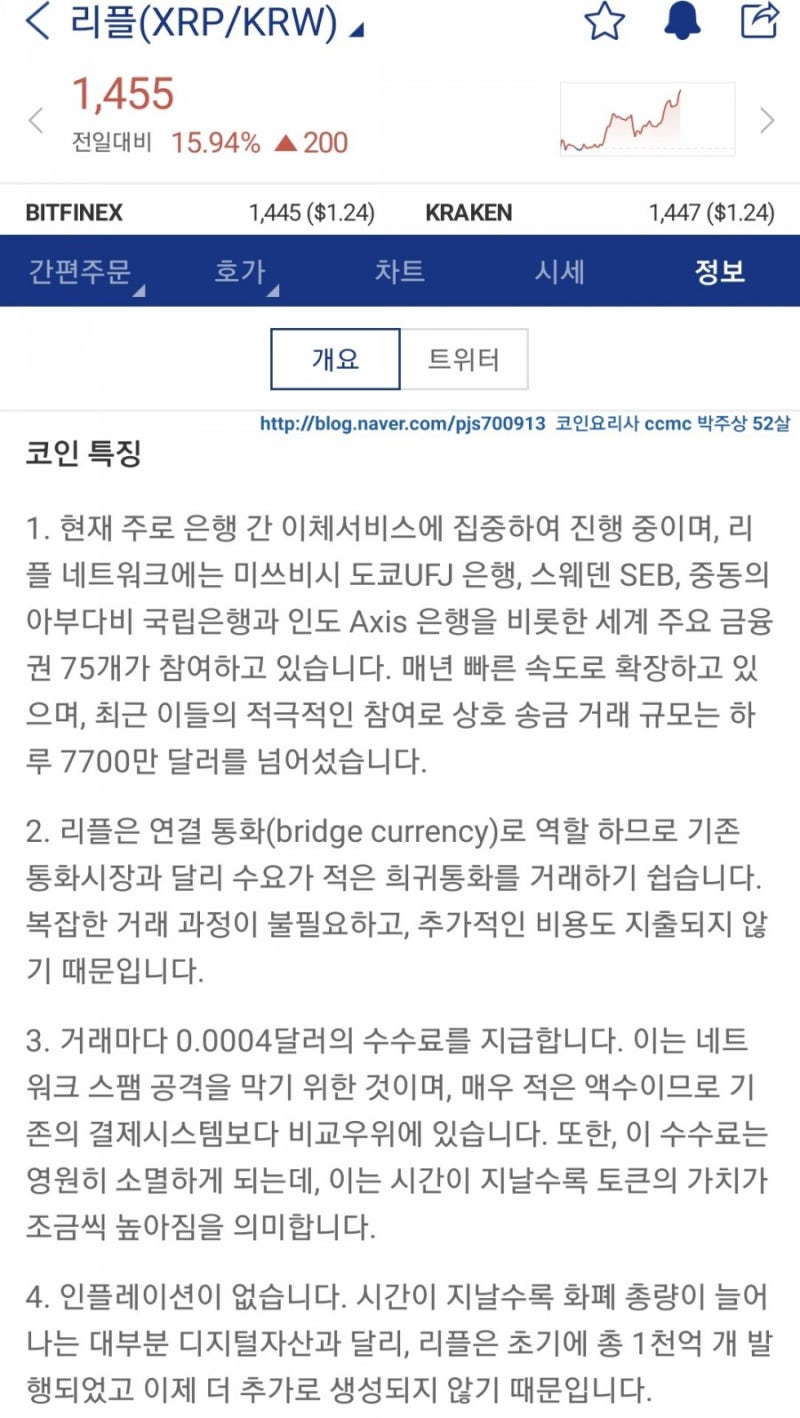 리플(XRP/KRW)

1,455
전일대비 15.94% ▲200

BITFINEX 1,445 ($1.24) KRAKEN 1,447 ($1.24)

간편주문 호가 차트 시세 정보

개요 트위터

http://blog.naver.com/pjs700913 코인요리사 ccmc 박주상 52살

코인 특징

1. 현재 주로 은행 간 이체서비스에 집중하여 진행 중이며, 리플 네트워크에는 미쓰비시 도쿄UFJ 은행, 스웨덴 SEB, 중동의 아부다비 국립은행과 인도 Axis 은행을 비롯한 세계 주요 금융권 75개가 참여하고 있습니다. 매년 빠른 속도로 확장하고 있으며, 최근 이들의 적극적인 참여로 상호 송금 거래 규모는 하루 7700만 달러를 넘어섰습니다.

2. 리플은 연결 통화(bridge currency)로 역할 하므로 기존 통화시장과 달리 수요가 적은 희귀통화를 거래하기 쉽습니다. 복잡한 거래 과정이 불필요하고, 추가적인 비용도 지출되지 않기 때문입니다.

3. 거래마다 0.0004달러의 수수료를 지급합니다. 이는 네트워크 스팸 공격을 막기 위한 것이며, 매우 적은 액수이므로 기존의 결제시스템보다 비교우위에 있습니다. 또한, 이 수수료는 영원히 소멸하게 되는데, 이는 시간이 지날수록 토큰의 가치가 조금씩 높아짐을 의미합니다.

4. 인플레이션이 없습니다. 시간이 지날수록 화폐 총량이 늘어나는 대부분 디지털자산과 달리, 리플은 초기에 총 1천억 개 발행되었고 이제 더 추가로 생성되지 않기 때문입니다.